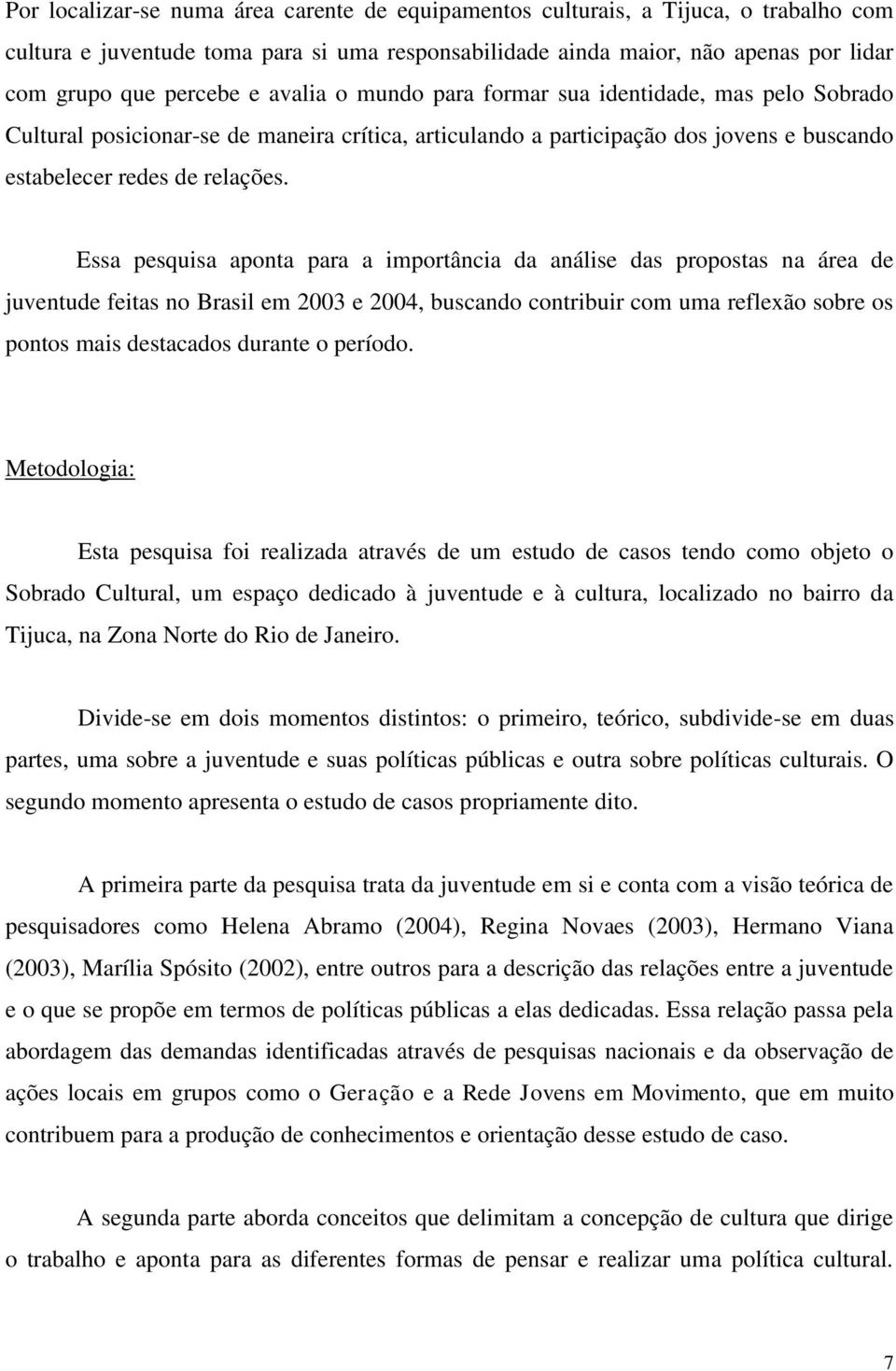 Por localizar-se numa área carente de equipamentos culturais, a Tijuca, o trabalho com cultura e juventude toma para si uma responsabilidade ainda maior, não apenas por lidar com grupo que percebe e avalia o mundo para formar sua identidade, mas pelo Sobrado Cultural posicionar-se de maneira crítica, articulando a participação dos jovens e buscando estabelecer redes de relações.

Essa pesquisa aponta para a importância da análise das propostas na área de juventude feitas no Brasil em 2003 e 2004, buscando contribuir com uma reflexão sobre os pontos mais destacados durante o período.

Metodologia:

Esta pesquisa foi realizada através de um estudo de casos tendo como objeto o Sobrado Cultural, um espaço dedicado à juventude e à cultura, localizado no bairro da Tijuca, na Zona Norte do Rio de Janeiro.

Divide-se em dois momentos distintos: o primeiro, teórico, subdivide-se em duas partes, uma sobre a juventude e suas políticas públicas e outra sobre políticas culturais. O segundo momento apresenta o estudo de casos propriamente dito.

A primeira parte da pesquisa trata da juventude em si e conta com a visão teórica de pesquisadores como Helena Abramo (2004), Regina Novaes (2003), Hermano Viana (2003), Marília Spósito (2002), entre outros para a descrição das relações entre a juventude e o que se propõe em termos de políticas públicas a elas dedicadas. Essa relação passa pela abordagem das demandas identificadas através de pesquisas nacionais e da observação de ações locais em grupos como o Geração e a Rede Jovens em Movimento, que em muito contribuem para a produção de conhecimentos e orientação desse estudo de caso.

A segunda parte aborda conceitos que delimitam a concepção de cultura que dirige o trabalho e aponta para as diferentes formas de pensar e realizar uma política cultural.

7